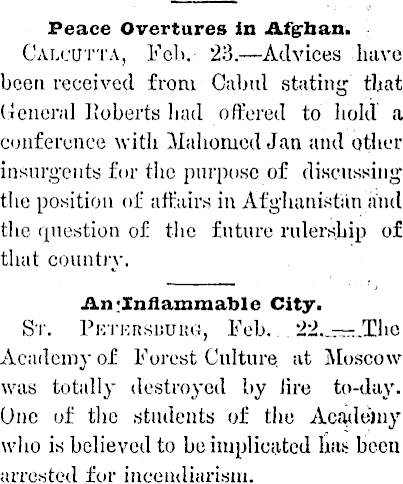 Peace Overtures in Afghan.

Calcutta, Feb. 23.—Advices have been received from Cabul stating that General Roberts had offered to hold a conference with Mahomed Jan and other insurgents for the purpose of discussing the position of affairs in Afghanistan and the question of the future rulership of that country.

An Inflammable City.

St. Petersburg, Feb. 22.—The Academy of Forest Culture at Moscow was totally destroyed by fire to-day. One of the students of the Academy who is believed to be implicated has been arrested for incendiarism.